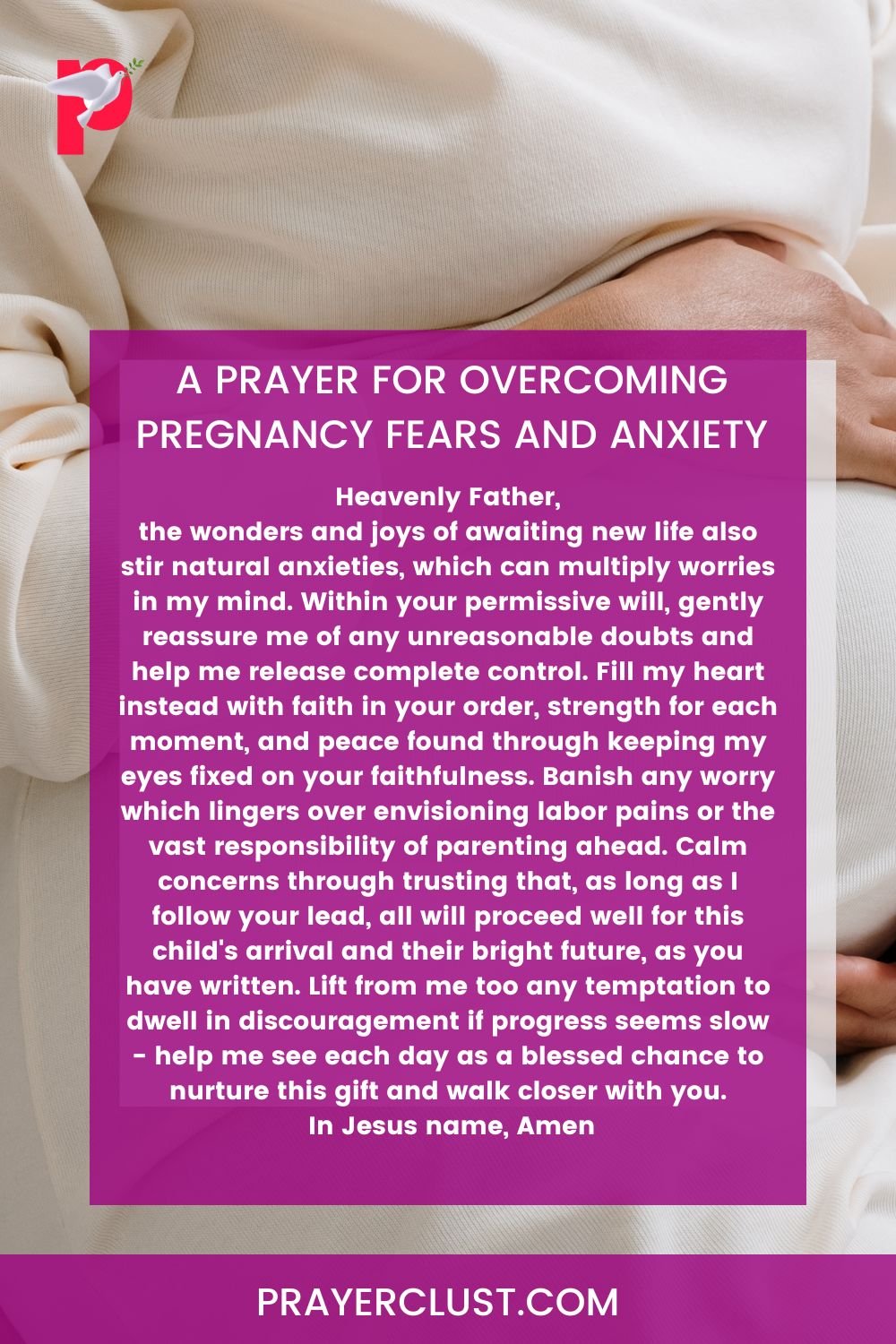 A PRAYER FOR OVERCOMING PREGNANCY FEARS AND ANXIETY

Heavenly Father,
the wonders and joys of awaiting new life also stir natural anxieties, which can multiply worries in my mind. Within your permissive will, gently reassure me of any unreasonable doubts and help me release complete control. Fill my heart instead with faith in your order, strength for each moment, and peace found through keeping my eyes fixed on your faithfulness. Banish any worry which lingers over envisioning labor pains or the vast responsibility of parenting ahead. Calm concerns through trusting that, as long as I follow your lead, all will proceed well for this child's arrival and their bright future, as you have written. Lift from me too any temptation to dwell in discouragement if progress seems slow - help me see each day as a blessed chance to nurture this gift and walk closer with you.
In Jesus name, Amen

PRAYERCLUST.COM